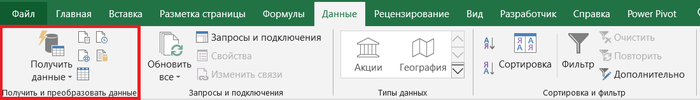 Файл Главная Вставка Разметка страницы Формулы Данные Рецензирование Вид Разработчик Справка Power Pivot

Получить данные
Получить и преобразовать данные

Обновить все
Запросы и подключения
Свойства
Изменить связи
Запросы и подключения

Акции
География
Типы данных

Сортировка
Фильтр
Очистить
Повторить
Дополнительно
Сортировка и фильтр